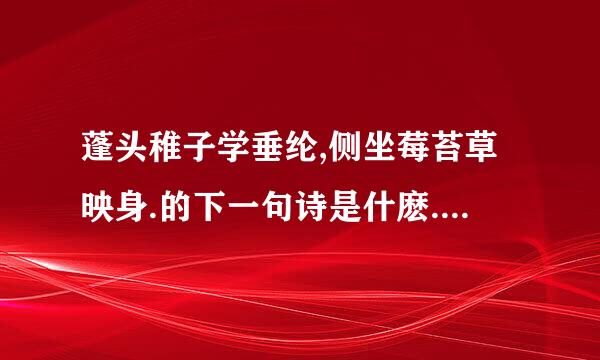 蓬头稚子学垂纶,侧坐莓苔草映身.的下一句诗是什麽....